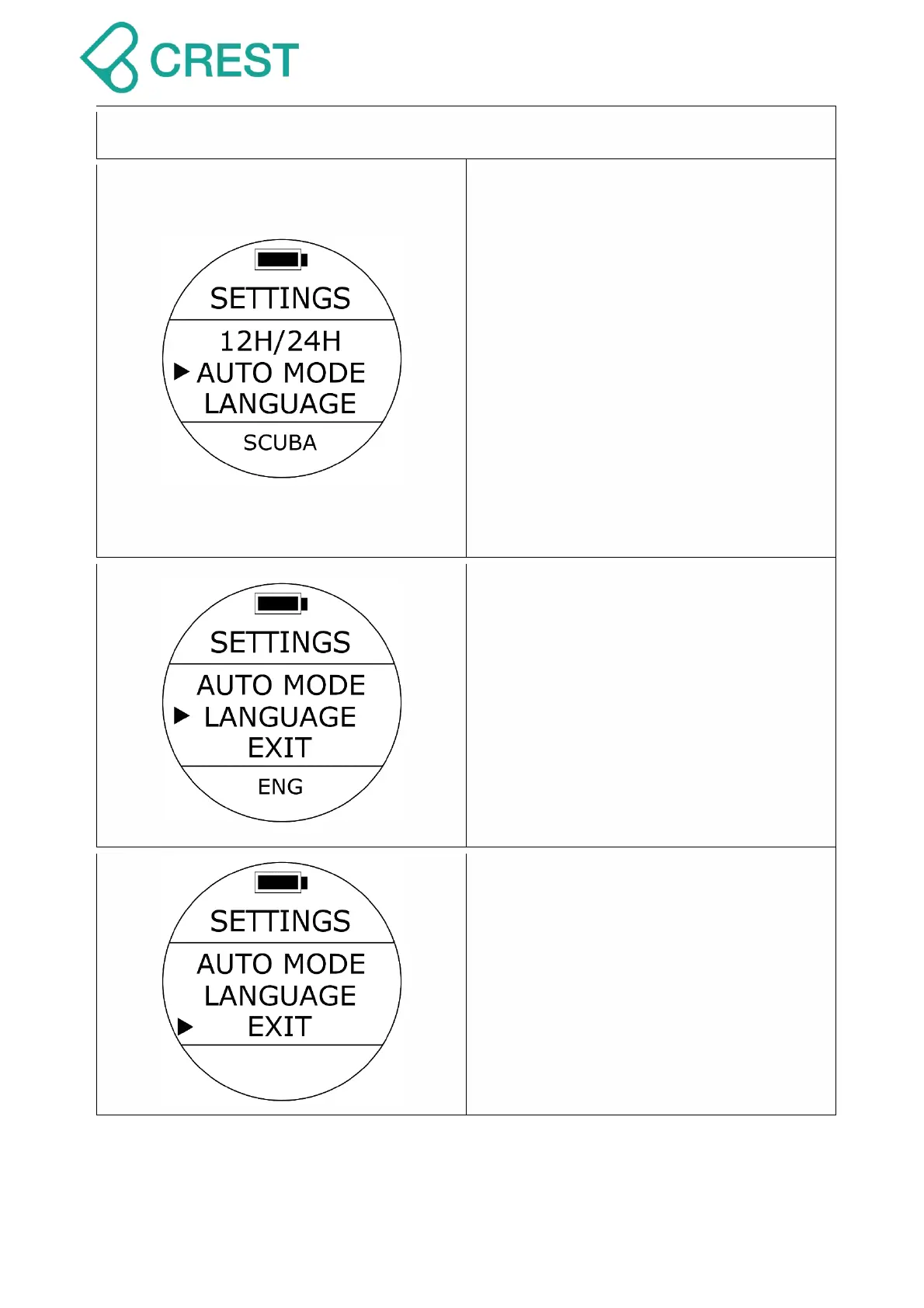 CREST

SETTINGS
12H/24H
▶ AUTO MODE
LANGUAGE
SCUBA

SETTINGS
AUTO MODE
▶ LANGUAGE
EXIT
ENG

SETTINGS
AUTO MODE
LANGUAGE
▶ EXIT